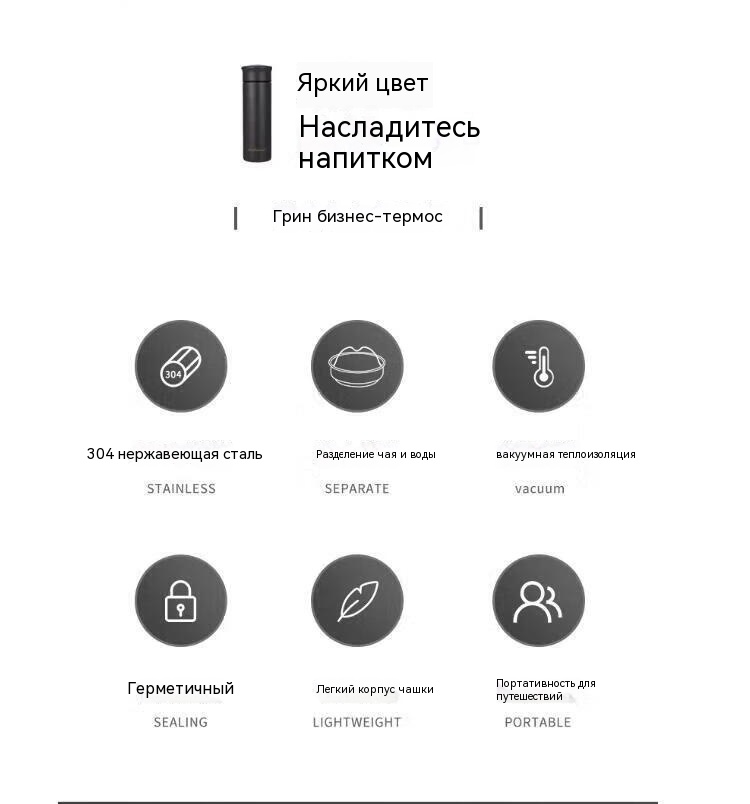 Яркий цвет
Насладитесь напитком

Грин бизнес-термос

304

304 нержавеющая сталь
STAINLESS

Разделение чая и воды
SEPARATE

вакуумная теплоизоляция
vacuum

Герметичный
SEALING

Легкий корпус чашки
LIGHTWEIGHT

Портативность для путешествий
PORTABLE